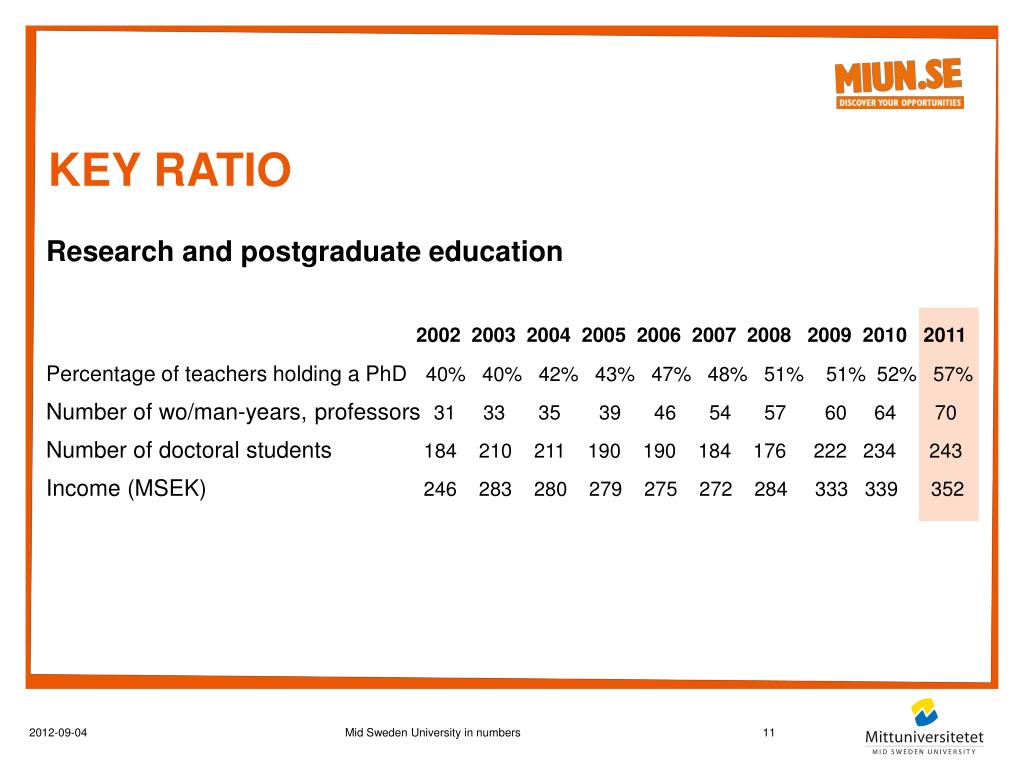 MIUN.SE
DISCOVER YOUR OPPORTUNITIES

KEY RATIO

Research and postgraduate education

|  | 2002 | 2003 | 2004 | 2005 | 2006 | 2007 | 2008 | 2009 | 2010 | 2011 |
|---|---|---|---|---|---|---|---|---|---|---|
| Percentage of teachers holding a PhD | 40% | 40% | 42% | 43% | 47% | 48% | 51% | 51% | 52% | 57% |
| Number of wo/man-years, professors | 31 | 33 | 35 | 39 | 46 | 54 | 57 | 60 | 64 | 70 |
| Number of doctoral students | 184 | 210 | 211 | 190 | 190 | 184 | 176 | 222 | 234 | 243 |
| Income (MSEK) | 246 | 283 | 280 | 279 | 275 | 272 | 284 | 333 | 339 | 352 |

2012-09-04

Mid Sweden University in numbers

11

Mittuniversitetet
MID SWEDEN UNIVERSITY